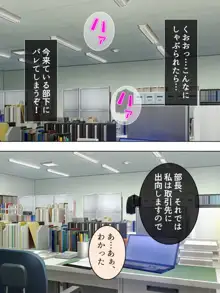 くおおっ…こんなにしゃぶられたら…

ハァ

今来ている部下にバレてしまうぞ！

ハァ

部長、それでは私は取引先に出向しますので

あ…ああ、わかった